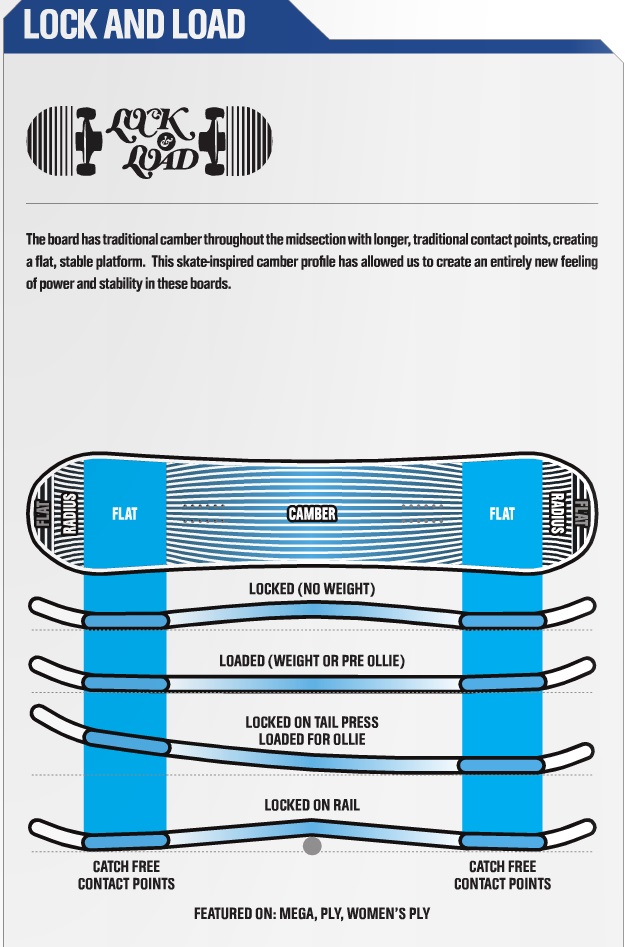 LOCK AND LOAD

LOCK & LOAD

The board has traditional camber throughout the midsection with longer, traditional contact points, creating a flat, stable platform. This skate-inspired camber profile has allowed us to create an entirely new feeling of power and stability in these boards.

FLAT RADIUS FLAT CAMBER FLAT RADIUS FLAT

LOCKED (NO WEIGHT)

LOADED (WEIGHT OR PRE OLLIE)

LOCKED ON TAIL PRESS
LOADED FOR OLLIE

LOCKED ON RAIL

CATCH FREE
CONTACT POINTS

CATCH FREE
CONTACT POINTS

FEATURED ON: MEGA, PLY, WOMEN'S PLY